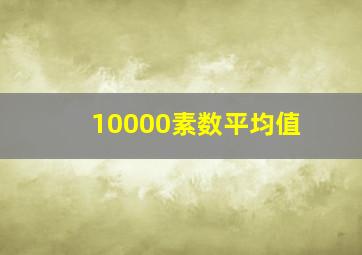 10000素数平均值